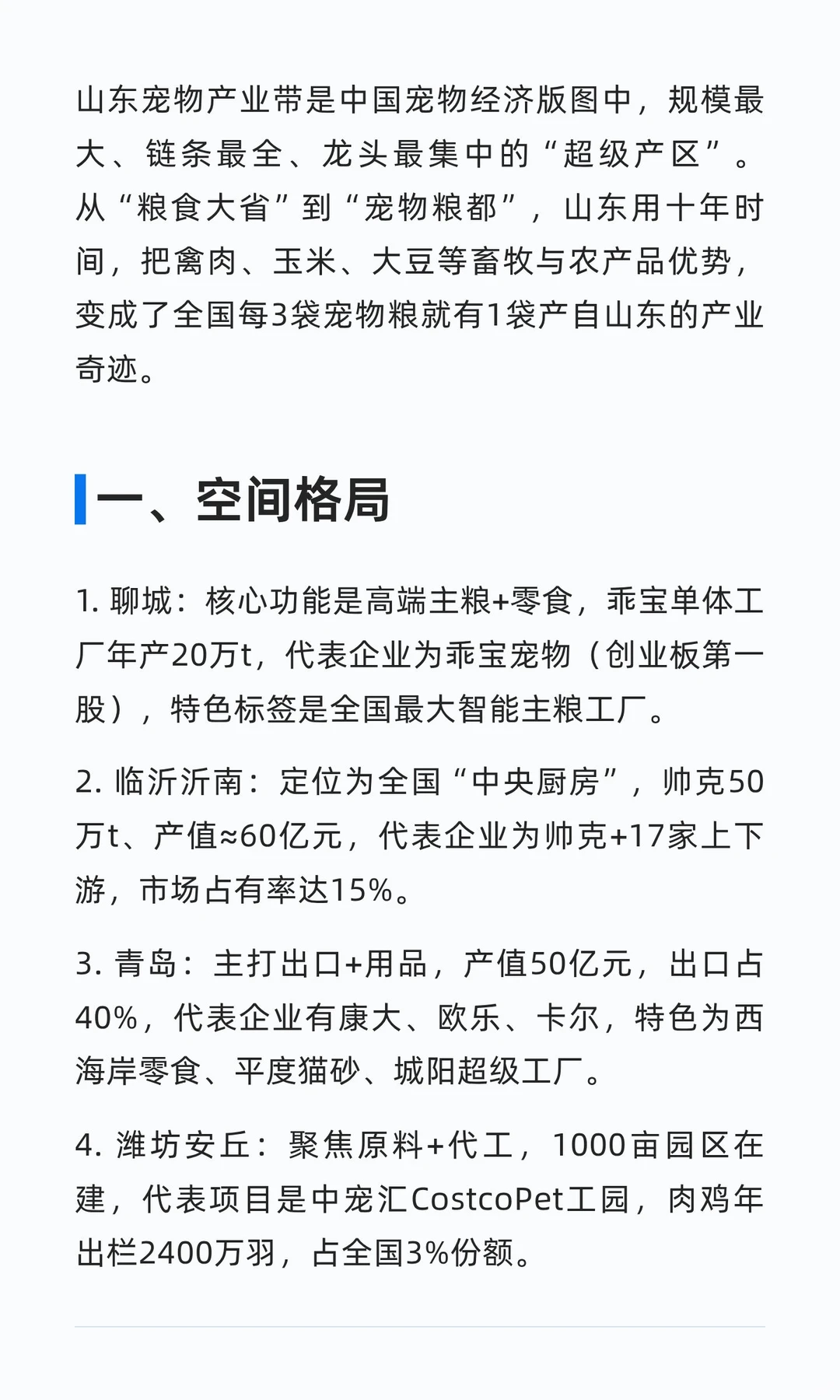 山东宠物产业带是中国宠物经济版图中，规模最大、链条最全、龙头最集中的“超级产区”。从“粮食大省”到“宠物粮都”，山东用十年时间，把禽肉、玉米、大豆等畜牧与农产品优势，变成了全国每3袋宠物粮就有1袋产自山东的产业奇迹。

一、空间格局

1. 聊城：核心功能是高端主粮+零食，乖宝单体工厂年产20万t，代表企业为乖宝宠物（创业板第一股），特色标签是全国最大智能主粮工厂。

2. 临沂沂南：定位为全国“中央厨房”，帅克50万t、产值≈60亿元，代表企业为帅克+17家上下游，市场占有率达15%。

3. 青岛：主打出口+用品，产值50亿元，出口占40%，代表企业有康大、欧乐、卡尔，特色为西海岸零食、平度猫砂、城阳超级工厂。

4. 潍坊安丘：聚焦原料+代工，1000亩园区在建，代表项目是中宠汇CostcoPet工园，肉鸡年出栏2400万羽，占全国3%份额。